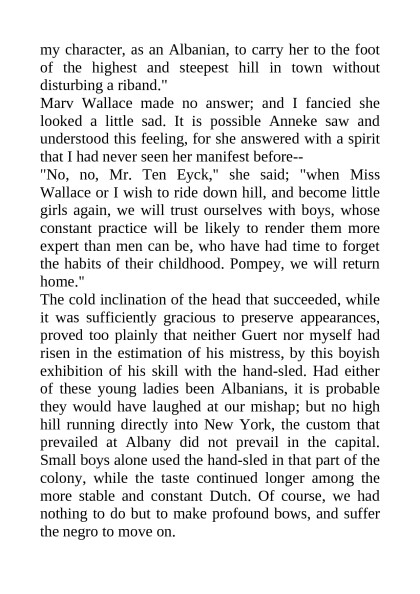 my character, as an Albanian, to carry her to the foot of the highest and steepest hill in town without disturbing a riband."

Marv Wallace made no answer; and I fancied she looked a little sad. It is possible Anneke saw and understood this feeling, for she answered with a spirit that I had never seen her manifest before--

"No, no, Mr. Ten Eyck," she said; "when Miss Wallace or I wish to ride down hill, and become little girls again, we will trust ourselves with boys, whose constant practice will be likely to render them more expert than men can be, who have had time to forget the habits of their childhood. Pompey, we will return home."

The cold inclination of the head that succeeded, while it was sufficiently gracious to preserve appearances, proved too plainly that neither Guert nor myself had risen in the estimation of his mistress, by this boyish exhibition of his skill with the hand-sled. Had either of these young ladies been Albanians, it is probable they would have laughed at our mishap; but no high hill running directly into New York, the custom that prevailed at Albany did not prevail in the capital. Small boys alone used the hand-sled in that part of the colony, while the taste continued longer among the more stable and constant Dutch. Of course, we had nothing to do but to make profound bows, and suffer the negro to move on.